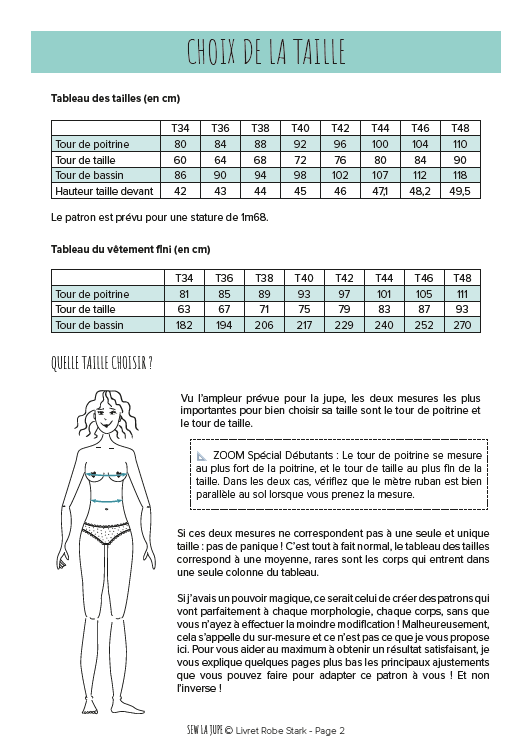 CHOIX DE LA TAILLE

Tableau des tailles (en cm)

|  | T34 | T36 | T38 | T40 | T42 | T44 | T46 | T48 |
|---|---|---|---|---|---|---|---|---|
| Tour de poitrine | 80 | 84 | 88 | 92 | 96 | 100 | 104 | 110 |
| Tour de taille | 60 | 64 | 68 | 72 | 76 | 80 | 84 | 90 |
| Tour de bassin | 86 | 90 | 94 | 98 | 102 | 107 | 112 | 118 |
| Hauteur taille devant | 42 | 43 | 44 | 45 | 46 | 47,1 | 48,2 | 49,5 |

Le patron est prévu pour une stature de 1m68.

Tableau du vêtement fini (en cm)

|  | T34 | T36 | T38 | T40 | T42 | T44 | T46 | T48 |
|---|---|---|---|---|---|---|---|---|
| Tour de poitrine | 81 | 85 | 89 | 93 | 97 | 101 | 105 | 111 |
| Tour de taille | 63 | 67 | 71 | 75 | 79 | 83 | 87 | 93 |
| Tour de bassin | 182 | 194 | 206 | 217 | 229 | 240 | 252 | 270 |

QUELLE TAILLE CHOISIR ?

Vu l'ampleur prévue pour la jupe, les deux mesures les plus importantes pour bien choisir sa taille sont le tour de poitrine et le tour de taille.

ZOOM Spécial Débutants : Le tour de poitrine se mesure au plus fort de la poitrine, et le tour de taille au plus fin de la taille. Dans les deux cas, vérifiez que le mètre ruban est bien parallèle au sol lorsque vous prenez la mesure.

Si ces deux mesures ne correspondent pas à une seule et unique taille : pas de panique ! C'est tout à fait normal, le tableau des tailles correspond à une moyenne, rares sont les corps qui entrent dans une seule colonne du tableau.

Si j'avais un pouvoir magique, ce serait celui de créer des patrons qui vont parfaitement à chaque morphologie, chaque corps, sans que vous n'ayez à effectuer la moindre modification ! Malheureusement, cela s'appelle du sur-mesure et ce n'est pas ce que je vous propose ici. Pour vous aider au maximum à obtenir un résultat satisfaisant, je vous explique quelques pages plus bas les principaux ajustements que vous pouvez faire pour adapter ce patron à vous ! Et non l'inverse !

SEW LA JUPE © Livret Robe Stark - Page 2